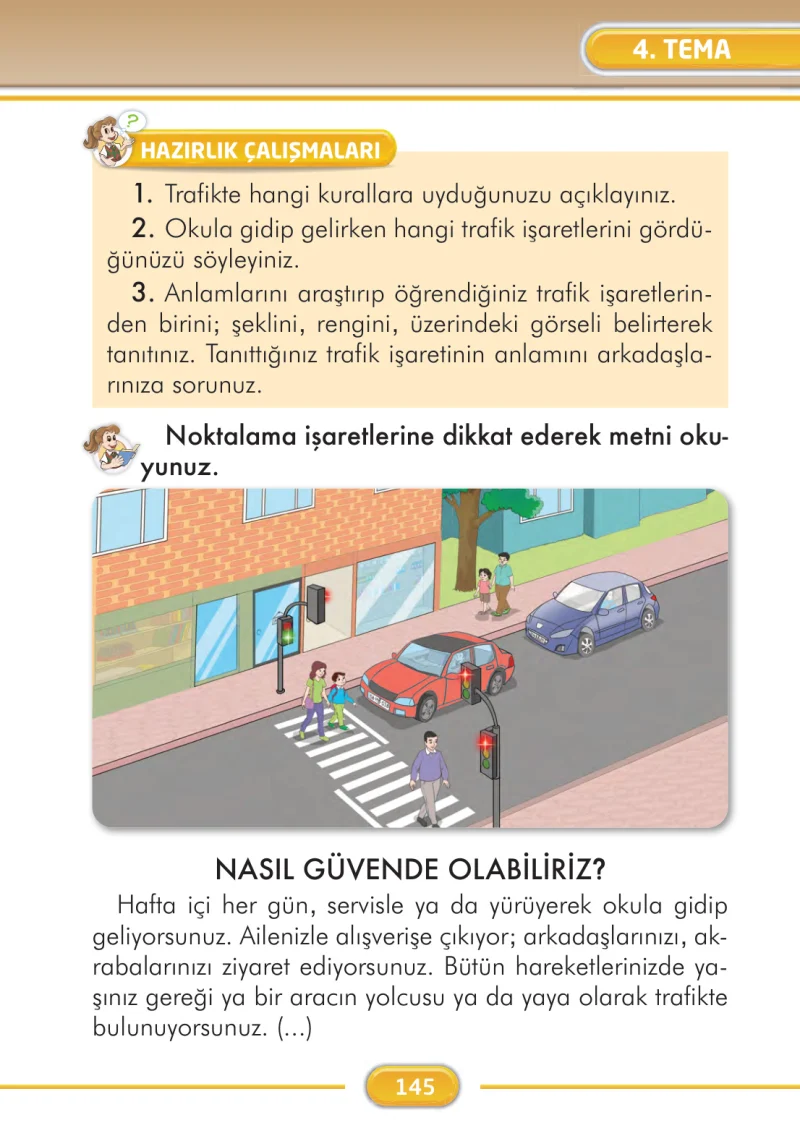 4. TEMA

HAZIRLIK ÇALIŞMALARI

1. Trafikte hangi kurallara uyduğunuzu açıklayınız.

2. Okula gidip gelirken hangi trafik işaretlerini gördüğünüzü söyleyiniz.

3. Anlamlarını araştırıp öğrendiğiniz trafik işaretlerinden birini; şeklini, rengini, üzerindeki görseli belirterek tanıtınız. Tanıttığınız trafik işaretinin anlamını arkadaşlarınıza sorunuz.

Noktalama işaretlerine dikkat ederek metni okuyunuz.

NASIL GÜVENDE OLABİLİRİZ?

Hafta içi her gün, servisle ya da yürüyerek okula gidip geliyorsunuz. Ailenizle alışverişe çıkıyor; arkadaşlarınızı, akrabalarınızı ziyaret ediyorsunuz. Bütün hareketlerinizde yaşınız gereği ya bir aracın yolcusu ya da yaya olarak trafikte bulunuyorsunuz. (...)

145